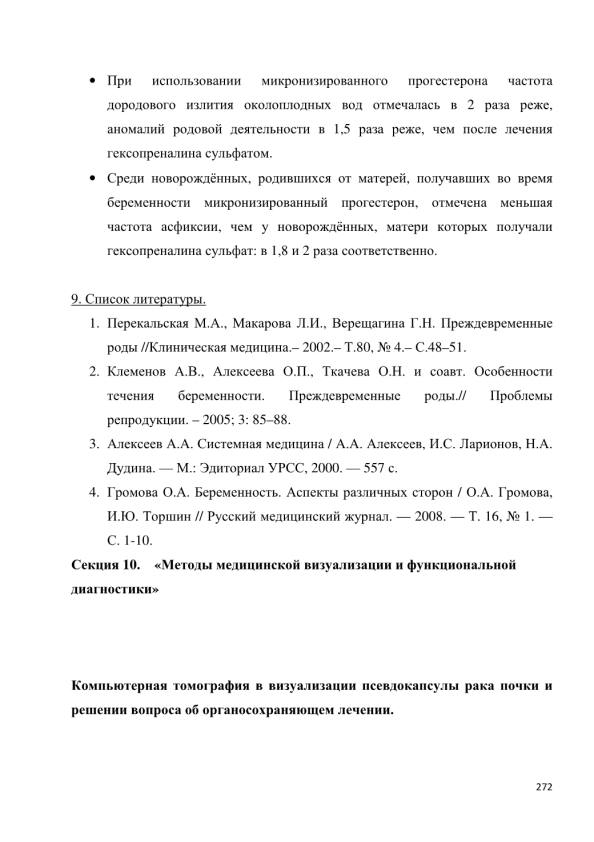 • При использовании микронизированного прогестерона частота дородового излития околоплодных вод отмечалась в 2 раза реже, аномалий родовой деятельности в 1,5 раза реже, чем после лечения гексопреналина сульфатом.

• Среди новорождённых, родившихся от матерей, получавших во время беременности микронизированный прогестерон, отмечена меньшая частота асфиксии, чем у новорождённых, матери которых получали гексопреналина сульфат: в 1,8 и 2 раза соответственно.

9. Список литературы.

1. Перекальская М.А., Макарова Л.И., Верещагина Г.Н. Преждевременные роды //Клиническая медицина.– 2002.– Т.80, № 4.– С.48–51.

2. Клеменов А.В., Алексеева О.П., Ткачева О.Н. и соавт. Особенности течения беременности. Преждевременные роды.// Проблемы репродукции. – 2005; 3: 85–88.

3. Алексеев А.А. Системная медицина / А.А. Алексеев, И.С. Ларионов, Н.А. Дудина. — М.: Эдиториал УРСС, 2000. — 557 с.

4. Громова О.А. Беременность. Аспекты различных сторон / О.А. Громова, И.Ю. Торшин // Русский медицинский журнал. — 2008. — Т. 16, № 1. — С. 1-10.

Секция 10. «Методы медицинской визуализации и функциональной диагностики»

Компьютерная томография в визуализации псевдокапсулы рака почки и решении вопроса об органосохраняющем лечении.

272